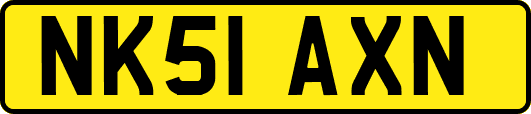 NK51 AXN